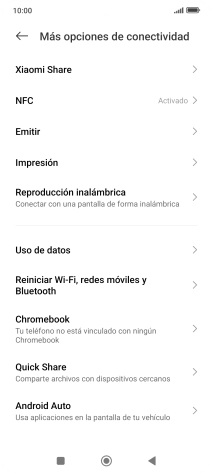 10:00

Más opciones de conectividad

Xiaomi Share

NFC
Activado

Emitir

Impresión

Reproducción inalámbrica
Conectar con una pantalla de forma inalámbrica

Uso de datos

Reiniciar Wi-Fi, redes móviles y Bluetooth

Chromebook
Tu teléfono no está vinculado con ningún Chromebook

Quick Share
Comparte archivos con dispositivos cercanos

Android Auto
Usa aplicaciones en la pantalla de tu vehículo